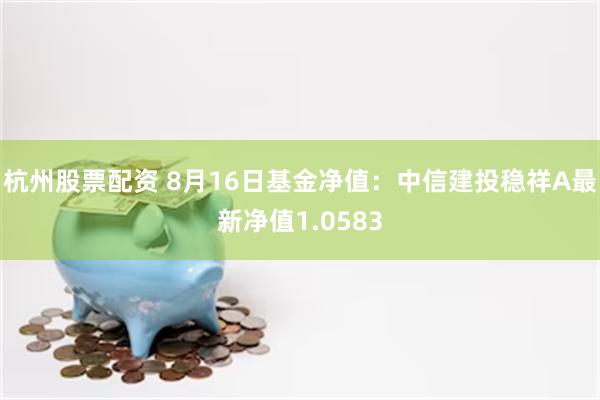 杭州股票配资 8月16日基金净值：中信建投稳祥A最新净值1.0583